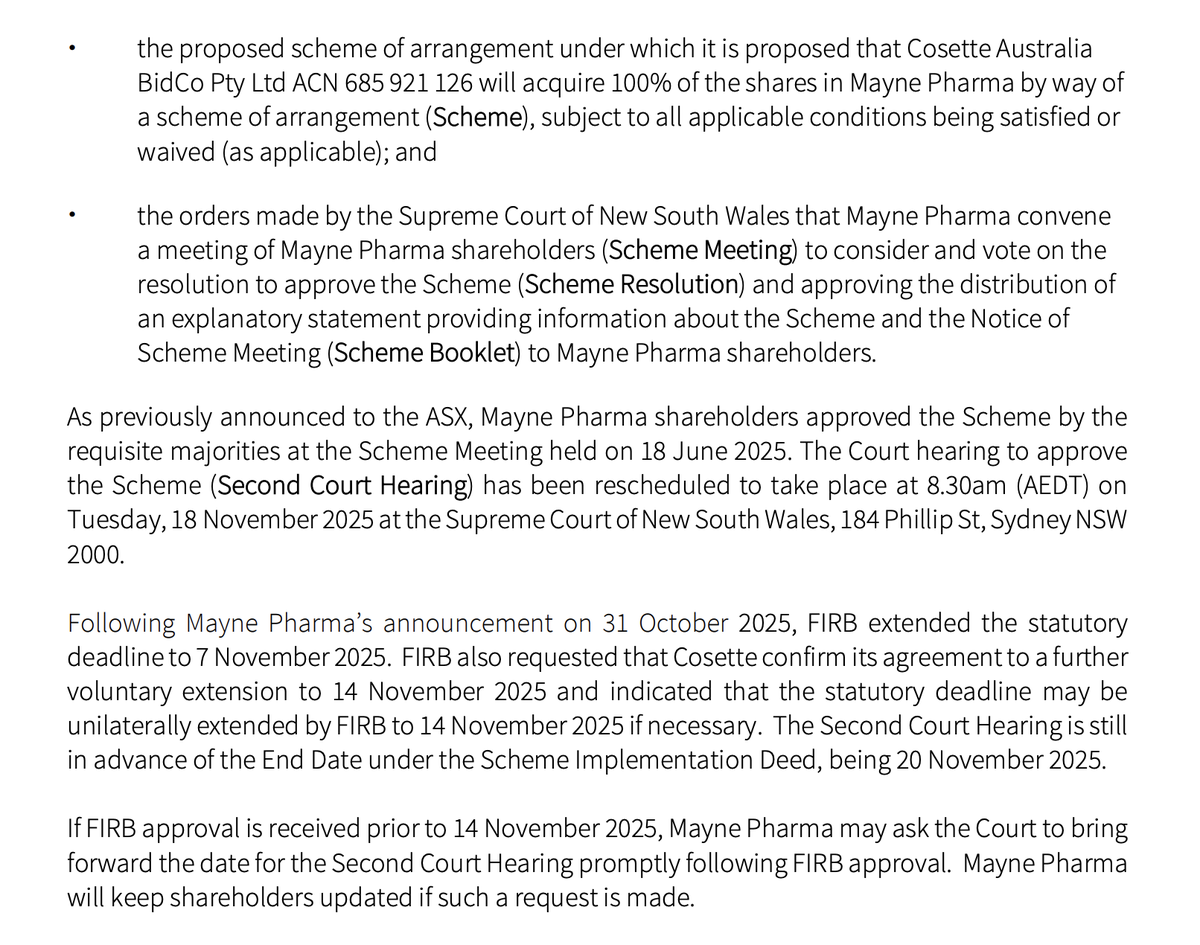 • the proposed scheme of arrangement under which it is proposed that Cosette Australia BidCo Pty Ltd ACN 685 921 126 will acquire 100% of the shares in Mayne Pharma by way of a scheme of arrangement (Scheme), subject to all applicable conditions being satisfied or waived (as applicable); and

• the orders made by the Supreme Court of New South Wales that Mayne Pharma convene a meeting of Mayne Pharma shareholders (Scheme Meeting) to consider and vote on the resolution to approve the Scheme (Scheme Resolution) and approving the distribution of an explanatory statement providing information about the Scheme and the Notice of Scheme Meeting (Scheme Booklet) to Mayne Pharma shareholders.

As previously announced to the ASX, Mayne Pharma shareholders approved the Scheme by the requisite majorities at the Scheme Meeting held on 18 June 2025. The Court hearing to approve the Scheme (Second Court Hearing) has been rescheduled to take place at 8.30am (AEDT) on Tuesday, 18 November 2025 at the Supreme Court of New South Wales, 184 Phillip St, Sydney NSW 2000.

Following Mayne Pharma's announcement on 31 October 2025, FIRB extended the statutory deadline to 7 November 2025. FIRB also requested that Cosette confirm its agreement to a further voluntary extension to 14 November 2025 and indicated that the statutory deadline may be unilaterally extended by FIRB to 14 November 2025 if necessary. The Second Court Hearing is still in advance of the End Date under the Scheme Implementation Deed, being 20 November 2025.

If FIRB approval is received prior to 14 November 2025, Mayne Pharma may ask the Court to bring forward the date for the Second Court Hearing promptly following FIRB approval. Mayne Pharma will keep shareholders updated if such a request is made.